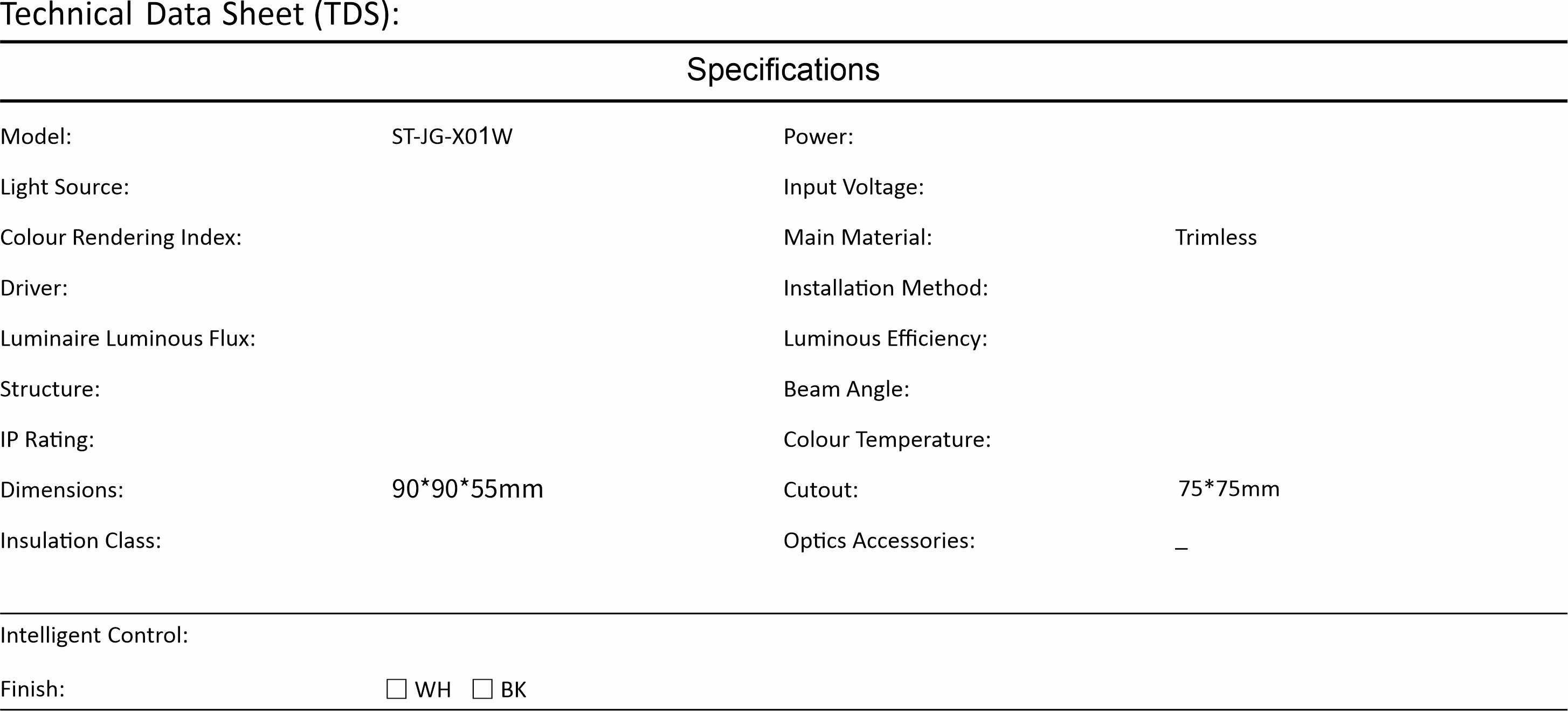 Technical Data Sheet (TDS):

Specifications

Model: ST-JG-X01W
Light Source:
Colour Rendering Index:
Driver:
Luminaire Luminous Flux:
Structure:
IP Rating:
Dimensions: 90*90*55mm
Insulation Class:

Power:
Input Voltage:
Main Material: Trimless
Installation Method:
Luminous Efficiency:
Beam Angle:
Colour Temperature:
Cutout: 75*75mm
Optics Accessories: _

Intelligent Control:

Finish: ☐ WH ☐ BK